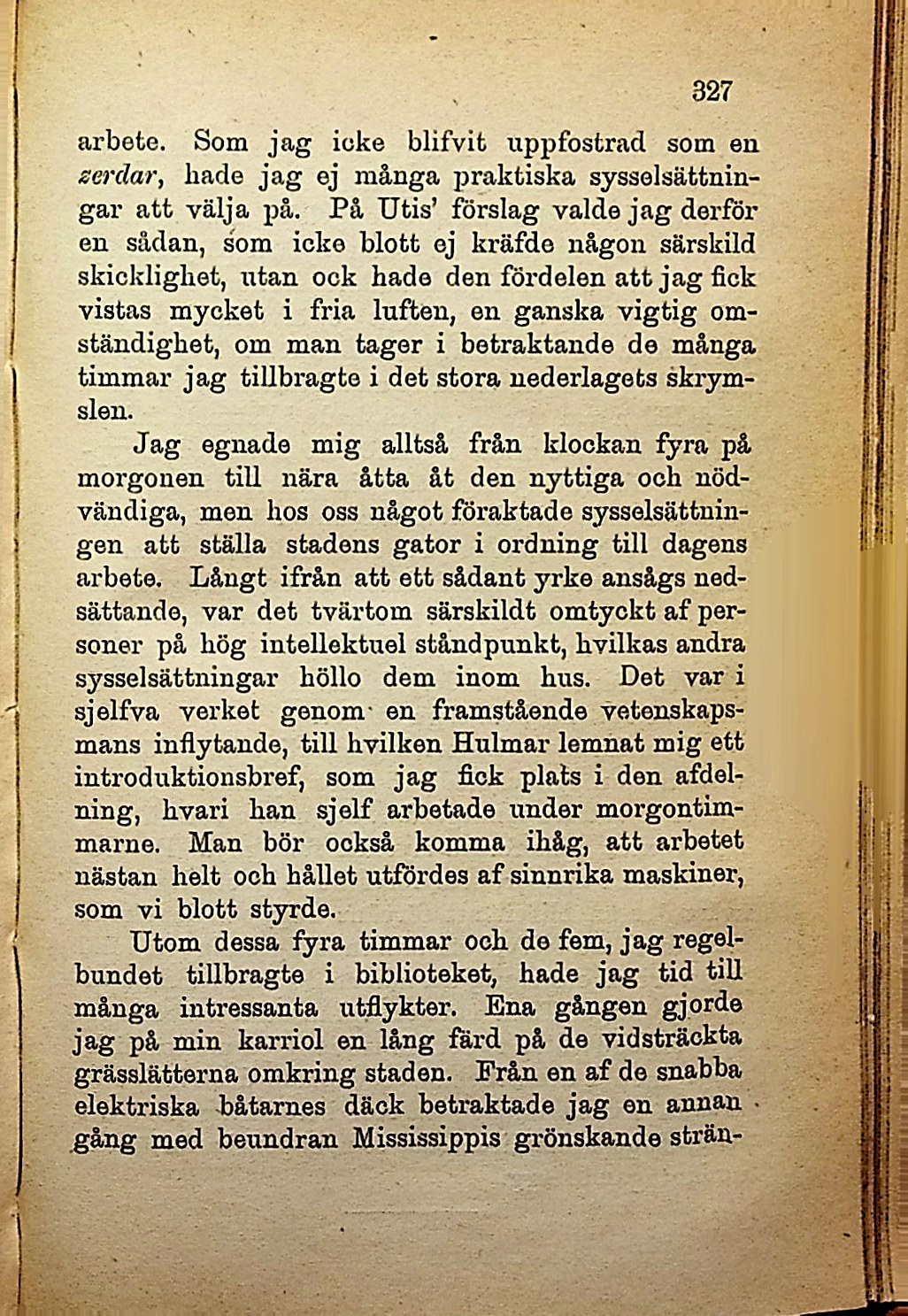 327

arbete. Som jag icke blifvit uppfostrad som en zerdar, hade jag ej många praktiska sysselsättningar att välja på. På Utis' förslag valde jag derför en sådan, som icke blott ej kräfde någon särskild skicklighet, utan ock hade den fördelen att jag fick vistas mycket i fria luften, en ganska vigtig omständighet, om man tager i betraktande de många timmar jag tillbragte i det stora nederlagets skrymslen.

Jag egnade mig alltså från klockan fyra på morgonen till nära åtta åt den nyttiga och nödvändiga, men hos oss något föraktade sysselsättningen att ställa stadens gator i ordning till dagens arbete. Långt ifrån att ett sådant yrke ansågs nedsättande, var det tvärtom särskildt omtyckt af personer på hög intellektuel ståndpunkt, hvilkas andra sysselsättningar höllo dem inom hus. Det var i sjelfva verket genom en framstående vetenskapsmans inflytande, till hvilken Hulmar lemnat mig ett introduktionsbref, som jag fick plats i den afdelning, hvari han sjelf arbetade under morgontimmarne. Man bör också komma ihåg, att arbetet nästan helt och hållet utfördes af sinnrika maskiner, som vi blott styrde.

Utom dessa fyra timmar och de fem, jag regelbundet tillbragte i biblioteket, hade jag tid till många intressanta utflykter. Ena gången gjorde jag på min karriol en lång färd på de vidsträckta grässlätterna omkring staden. Från en af de snabba elektriska båtarnes däck betraktade jag en annan gång med beundran Mississippis grönskande strän-